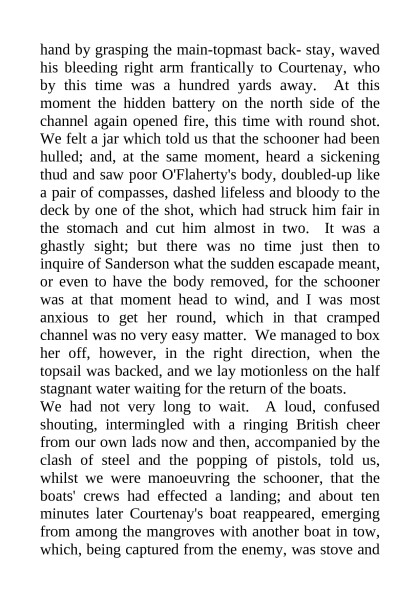 hand by grasping the main-topmast back- stay, waved his bleeding right arm frantically to Courtenay, who by this time was a hundred yards away. At this moment the hidden battery on the north side of the channel again opened fire, this time with round shot. We felt a jar which told us that the schooner had been hulled; and, at the same moment, heard a sickening thud and saw poor O'Flaherty's body, doubled-up like a pair of compasses, dashed lifeless and bloody to the deck by one of the shot, which had struck him fair in the stomach and cut him almost in two. It was a ghastly sight; but there was no time just then to inquire of Sanderson what the sudden escapade meant, or even to have the body removed, for the schooner was at that moment head to wind, and I was most anxious to get her round, which in that cramped channel was no very easy matter. We managed to box her off, however, in the right direction, when the topsail was backed, and we lay motionless on the half stagnant water waiting for the return of the boats.
We had not very long to wait. A loud, confused shouting, intermingled with a ringing British cheer from our own lads now and then, accompanied by the clash of steel and the popping of pistols, told us, whilst we were manoeuvring the schooner, that the boats' crews had effected a landing; and about ten minutes later Courtenay's boat reappeared, emerging from among the mangroves with another boat in tow, which, being captured from the enemy, was stove and